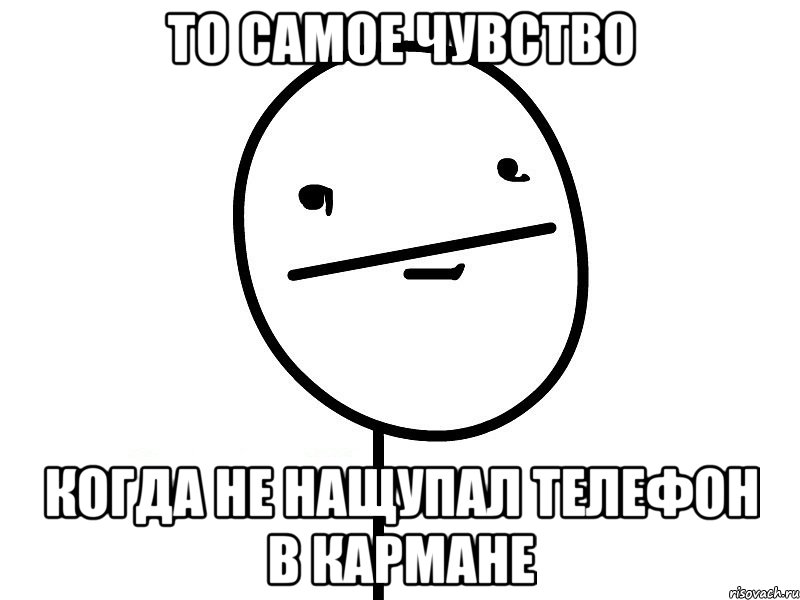 ТО САМОЕ ЧУВСТВО

КОГДА НЕ НАЩУПАЛ ТЕЛЕФОН В КАРМАНЕ

risovach.ru